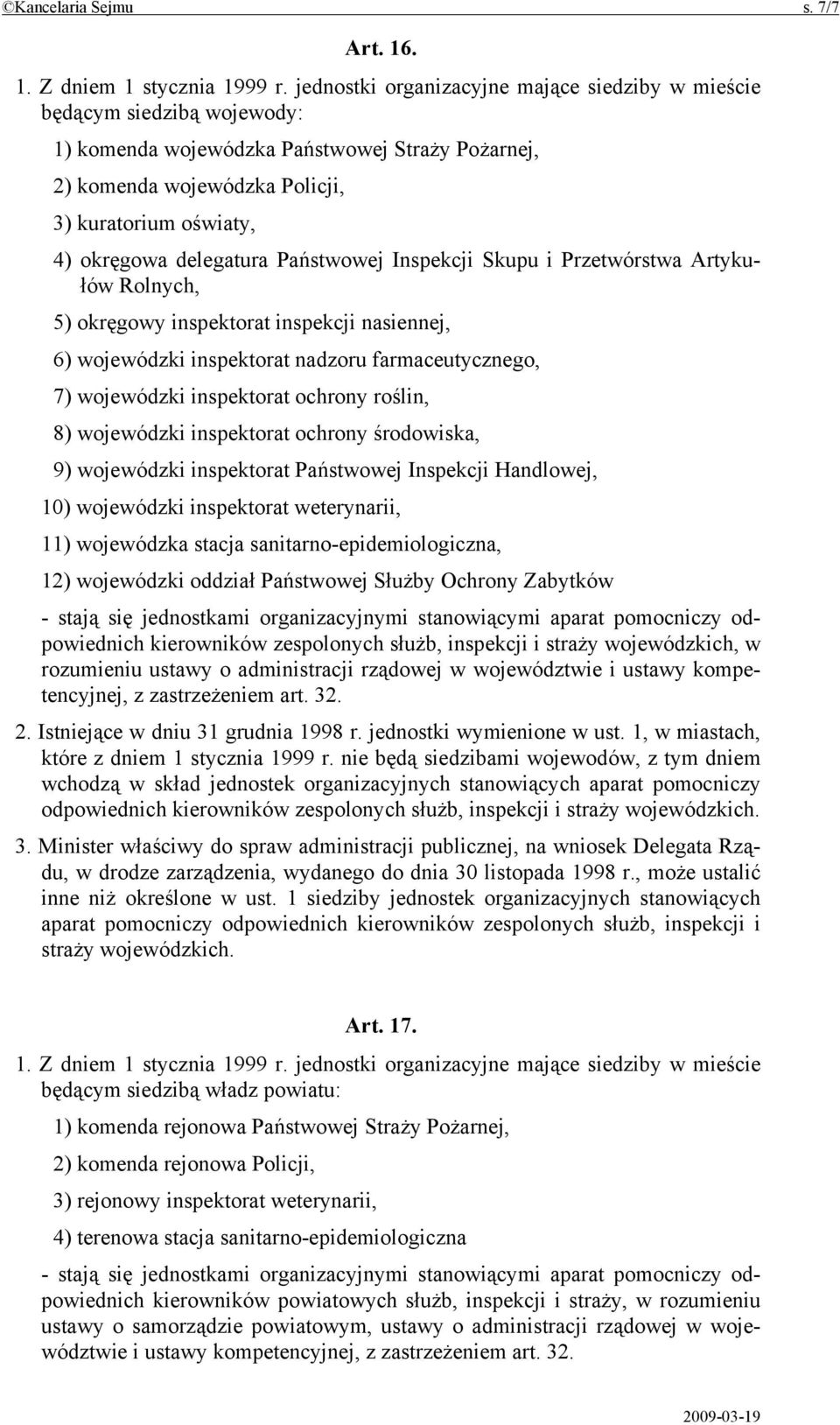 ©Kancelaria Sejmu s. 7/7

Art. 16.

1. Z dniem 1 stycznia 1999 r. jednostki organizacyjne mające siedziby w mieście będącym siedzibą wojewody:

1) komenda wojewódzka Państwowej Straży Pożarnej,

2) komenda wojewódzka Policji,

3) kuratorium oświaty,

4) okręgowa delegatura Państwowej Inspekcji Skupu i Przetwórstwa Artykułów Rolnych,

5) okręgowy inspektorat inspekcji nasiennej,

6) wojewódzki inspektorat nadzoru farmaceutycznego,

7) wojewódzki inspektorat ochrony roślin,

8) wojewódzki inspektorat ochrony środowiska,

9) wojewódzki inspektorat Państwowej Inspekcji Handlowej,

10) wojewódzki inspektorat weterynarii,

11) wojewódzka stacja sanitarno-epidemiologiczna,

12) wojewódzki oddział Państwowej Służby Ochrony Zabytków

- stają się jednostkami organizacyjnymi stanowiącymi aparat pomocniczy odpowiednich kierowników zespolonych służb, inspekcji i straży wojewódzkich, w rozumieniu ustawy o administracji rządowej w województwie i ustawy kompetencyjnej, z zastrzeżeniem art. 32.

2. Istniejące w dniu 31 grudnia 1998 r. jednostki wymienione w ust. 1, w miastach, które z dniem 1 stycznia 1999 r. nie będą siedzibami wojewodów, z tym dniem wchodzą w skład jednostek organizacyjnych stanowiących aparat pomocniczy odpowiednich kierowników zespolonych służb, inspekcji i straży wojewódzkich.

3. Minister właściwy do spraw administracji publicznej, na wniosek Delegata Rządu, w drodze zarządzenia, wydanego do dnia 30 listopada 1998 r., może ustalić inne niż określone w ust. 1 siedziby jednostek organizacyjnych stanowiących aparat pomocniczy odpowiednich kierowników zespolonych służb, inspekcji i straży wojewódzkich.

Art. 17.

1. Z dniem 1 stycznia 1999 r. jednostki organizacyjne mające siedziby w mieście będącym siedzibą władz powiatu:

1) komenda rejonowa Państwowej Straży Pożarnej,

2) komenda rejonowa Policji,

3) rejonowy inspektorat weterynarii,

4) terenowa stacja sanitarno-epidemiologiczna

- stają się jednostkami organizacyjnymi stanowiącymi aparat pomocniczy odpowiednich kierowników powiatowych służb, inspekcji i straży, w rozumieniu ustawy o samorządzie powiatowym, ustawy o administracji rządowej w województwie i ustawy kompetencyjnej, z zastrzeżeniem art. 32.

2009-03-19